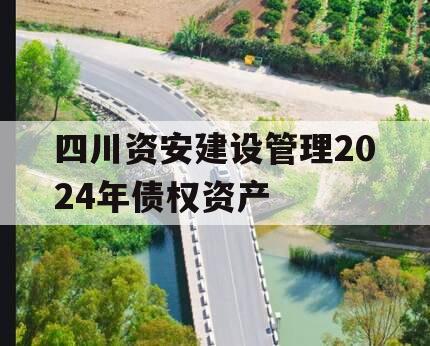 四川资安建设管理2024年债权资产